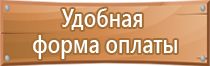 Удобная
форма оплаты